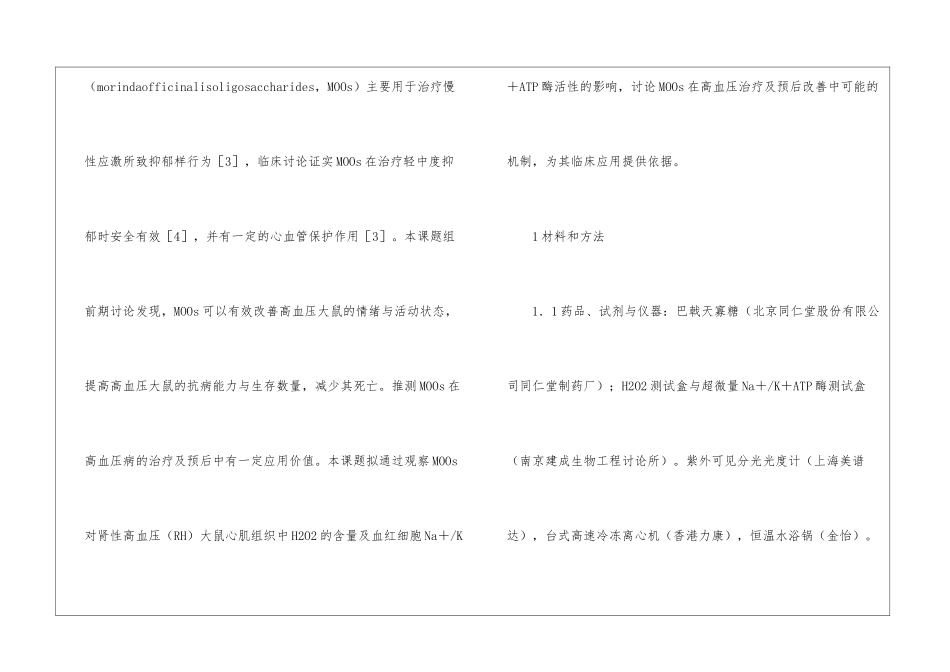 （morindaofficinalisoligosaccharides，MOOs）主要用于治疗慢性应激所致抑郁样行为［3］，临床讨论证实MOOs在治疗轻中度抑郁时安全有效［4］，并有一定的心血管保护作用［3］。本课题组前期讨论发现，MOOs可以有效改善高血压大鼠的情绪与活动状态，提高高血压大鼠的抗病能力与生存数量，减少其死亡。推测MOOs在高血压病的治疗及预后中有一定应用价值。本课题拟通过观察MOOs对肾性高血压（RH）大鼠心肌组织中H2O2的含量及血红细胞Na＋/K＋ATP酶活性的影响，讨论MOOs在高血压治疗及预后改善中可能的机制，为其临床应用提供依据。

1材料和方法

1．1药品、试剂与仪器：巴戟天寡糖（北京同仁堂股份有限公司同仁堂制药厂）；H2O2测试盒与超微量Na＋/K＋ATP酶测试盒（南京建成生物工程讨论所）。紫外可见分光光度计（上海美谱达），台式高速冷冻离心机（香港力康），恒温水浴锅（金怡）。